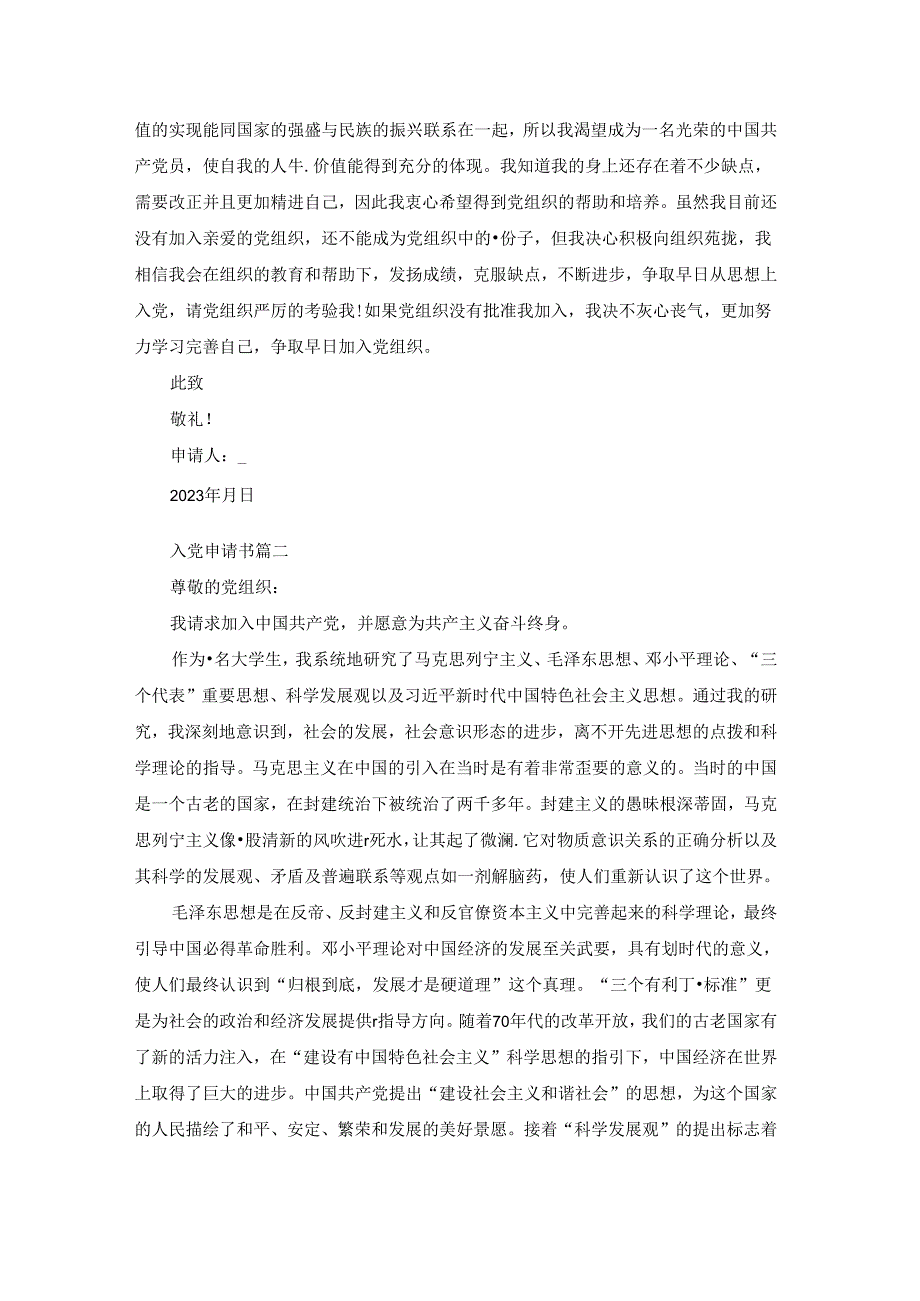 值的实现能同国家的强盛与民族的振兴联系在一起，所以我渴望成为一名光荣的中国共产党员，使自我的人牛.价值能得到充分的体现。我知道我的身上还存在着不少缺点，需要改正并且更加精进自己，因此我衷心希望得到党组织的帮助和培养。虽然我目前还没有加入亲爱的党组织，还不能成为党组织中的•份子，但我决心积极向组织苑拢，我相信我会在组织的教育和帮助下，发扬成绩，克服缺点，不断进步，争取早日从思想上入党，请党组织严厉的考验我！如果党组织没有批准我加入，我决不灰心丧气，更加努力学习完善自己，争取早日加入党组织。

此致

敬礼！

申请人：_

2023年月日

入党申请书篇二

尊敬的党组织：

我请求加入中国共产党，并愿意为共产主义奋斗终身。

作为•名大学生，我系统地研究了马克思列宁主义、毛泽东思想、邓小平理论、“三个代表”重要思想、科学发展观以及习近平新时代中国特色社会主义思想。通过我的研究，我深刻地意识到，社会的发展，社会意识形态的进步，离不开先进思想的点拨和科学理论的指导。马克思主义在中国的引入在当时是有着非常歪要的意义的。当时的中国是一个古老的国家，在封建统治下被统治了两千多年。封建主义的愚昧根深蒂固，马克思列宁主义像•股清新的风吹进r死水，让其起了微澜.它对物质意识关系的正确分析以及其科学的发展观、矛盾及普遍联系等观点如一剂解脑药，使人们重新认识了这个世界。

毛泽东思想是在反帝、反封建主义和反官僚资本主义中完善起来的科学理论，最终引导中国必得革命胜利。邓小平理论对中国经济的发展至关武要，具有划时代的意义，使人们最终认识到“归根到底，发展才是硬道理”这个真理。“三个有利丁•标准”更是为社会的政治和经济发展提供r指导方向。随着70年代的改革开放，我们的古老国家有了新的活力注入，在“建设有中国特色社会主义”科学思想的指引下，中国经济在世界上取得了巨大的进步。中国共产党提出“建设社会主义和谐社会”的思想，为这个国家的人民描绘了和平、安定、繁荣和发展的美好景愿。接着“科学发展观”的提出标志着